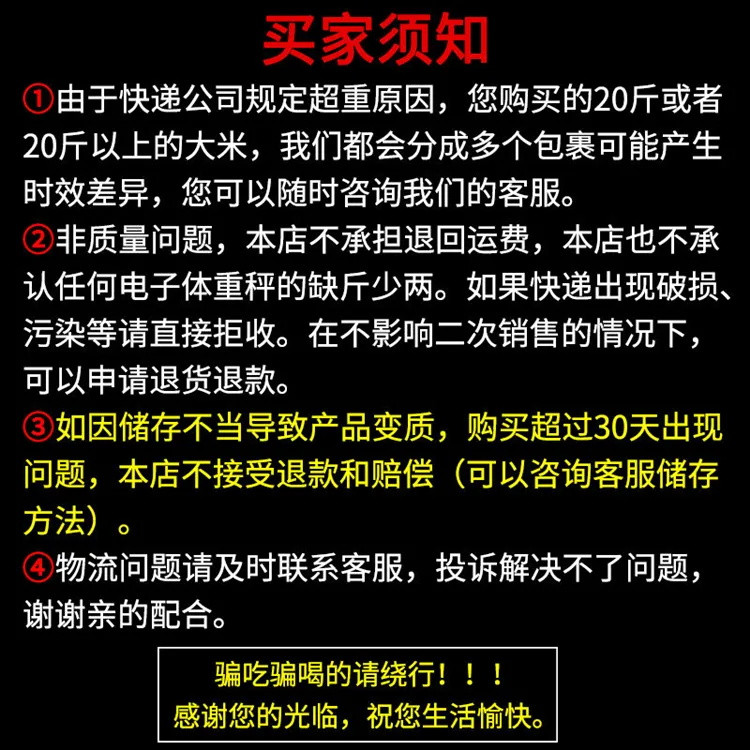 买家须知

①由于快递公司规定超重原因，您购买的20斤或者20斤以上的大米，我们都会分成多个包裹可能产生时效差异，您可以随时咨询我们的客服。

②非质量问题，本店不承担退回运费，本店也不承认任何电子体重秤的缺斤少两。如果快递出现破损、污染等请直接拒收。在不影响二次销售的情况下，可以申请退货退款。

③如因储存不当导致产品变质，购买超过30天出现问题，本店不接受退款和赔偿（可以咨询客服储存方法）。

④物流问题请及时联系客服，投诉解决不了问题，谢谢亲的配合。

骗吃骗喝的请绕行！！！
感谢您的光临，祝您生活愉快。